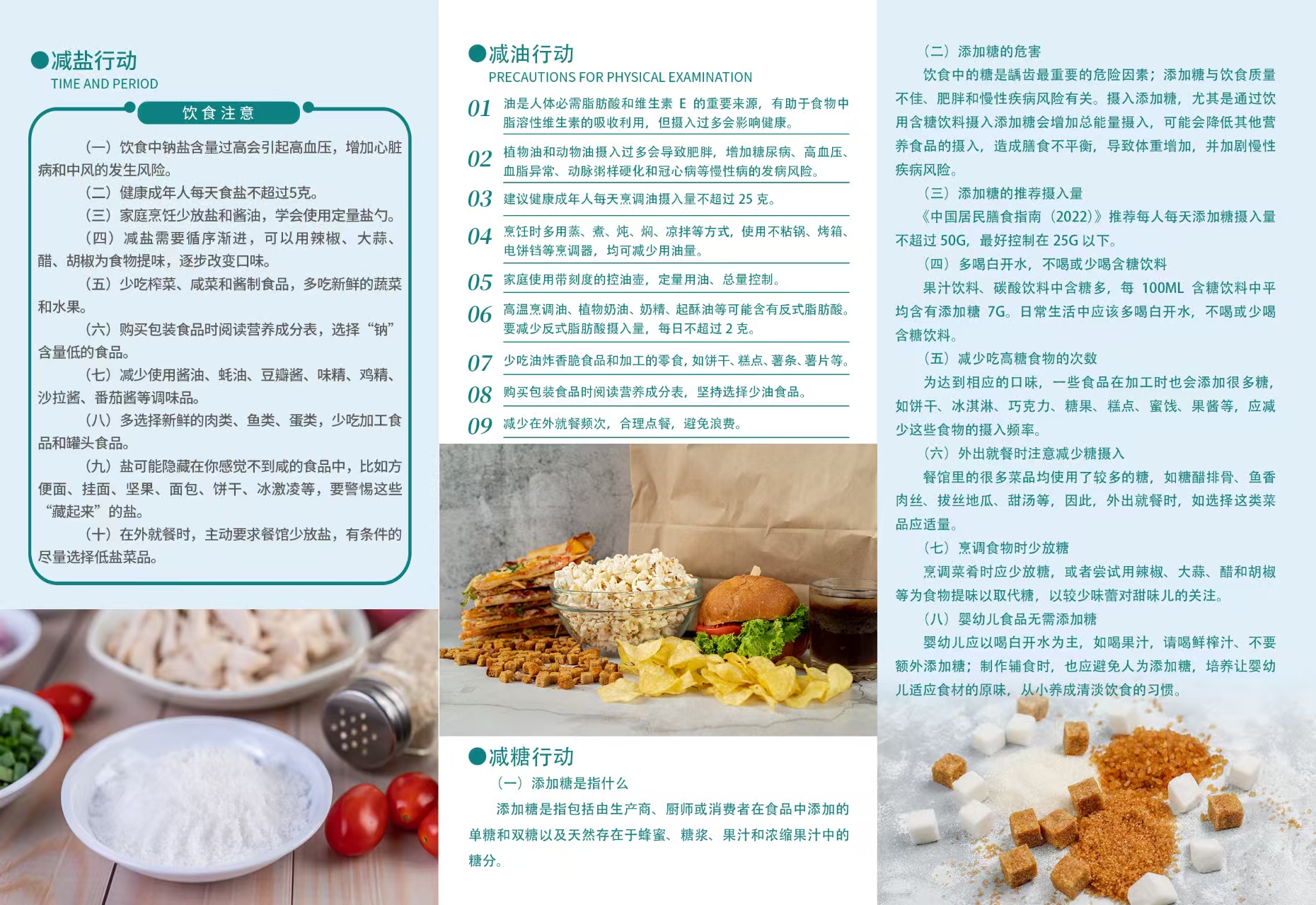 ●减盐行动
TIME AND PERIOD

饮食注意

（一）饮食中钠盐含量过高会引起高血压，增加心脏病和中风的发生风险。

（二）健康成年人每天食盐不超过5克。

（三）家庭烹饪少放盐和酱油，学会使用定量盐勺。

（四）减盐需要循序渐进，可以用辣椒、大蒜、醋、胡椒为食物提味，逐步改变口味。

（五）少吃榨菜、咸菜和酱制食品，多吃新鲜的蔬菜和水果。

（六）购买包装食品时阅读营养成分表，选择“钠”含量低的食品。

（七）减少使用酱油、蚝油、豆瓣酱、味精、鸡精、沙拉酱、番茄酱等调味品。

（八）多选择新鲜的肉类、鱼类、蛋类，少吃加工食品和罐头食品。

（九）盐可能隐藏在你感觉不到咸的食品中，比如方便面、挂面、坚果、面包、饼干、冰激凌等，要警惕这些“藏起来”的盐。

（十）在外就餐时，主动要求餐馆少放盐，有条件的尽量选择低盐菜品。

●减油行动
PRECAUTIONS FOR PHYSICAL EXAMINATION

01 油是人体必需脂肪酸和维生素E的重要来源，有助于食物中脂溶性维生素的吸收利用，但摄入过多会影响健康。

02 植物油和动物油摄入过多会导致肥胖，增加糖尿病、高血压、血脂异常、动脉粥样硬化和冠心病等慢性病的发病风险。

03 建议健康成年人每天烹调油摄入量不超过25克。

04 烹饪时多用蒸、煮、炖、焖、凉拌等方式，使用不粘锅、烤箱、电饼铛等烹调器，均可减少用油量。

05 家庭使用带刻度的控油壶，定量用油、总量控制。

06 高温烹调油、植物奶油、奶精、起酥油等可能含有反式脂肪酸。要减少反式脂肪酸摄入量，每日不超过2克。

07 少吃油炸香脆食品和加工的零食，如饼干、糕点、薯条、薯片等。

08 购买包装食品时阅读营养成分表，坚持选择少油食品。

09 减少在外就餐频次，合理点餐，避免浪费。

●减糖行动
（一）添加糖是指什么

添加糖是指包括由生产商、厨师或消费者在食品中添加的单糖和双糖以及天然存在于蜂蜜、糖浆、果汁和浓缩果汁中的糖分。

（二）添加糖的危害

饮食中的糖是龋齿最重要的危险因素；添加糖与饮食质量不佳、肥胖和慢性疾病风险有关。摄入添加糖，尤其是通过饮用含糖饮料摄入添加糖会增加总能量摄入，可能会降低其他营养食品的摄入，造成膳食不平衡，导致体重增加，并加剧慢性疾病风险。

（三）添加糖的推荐摄入量

《中国居民膳食指南（2022）》推荐每人每天添加糖摄入量不超过50G，最好控制在25G以下。

（四）多喝白开水，不喝或少喝含糖饮料

果汁饮料、碳酸饮料中含糖多，每100ML含糖饮料中平均含有添加糖7G。日常生活中应该多喝白开水，不喝或少喝含糖饮料。

（五）减少吃高糖食物的次数

为达到相应的口味，一些食品在加工时也会添加很多糖，如饼干、冰淇淋、巧克力、糖果、糕点、蜜饯、果酱等，应减少这些食物的摄入频率。

（六）外出就餐时注意减少糖摄入

餐馆里的很多菜品均使用了较多的糖，如糖醋排骨、鱼香肉丝、拔丝地瓜、甜汤等，因此，外出就餐时，如选择这类菜品应适量。

（七）烹调食物时少放糖

烹调菜肴时应少放糖，或者尝试用辣椒、大蒜、醋和胡椒等为食物提味以取代糖，以较少味蕾对甜味儿的关注。

（八）婴幼儿食品无需添加糖

婴幼儿应以喝白开水为主，如喝果汁，请喝鲜榨汁、不要额外添加糖；制作辅食时，也应避免人为添加糖，培养让婴幼儿适应食材的原味，从小养成清淡饮食的习惯。